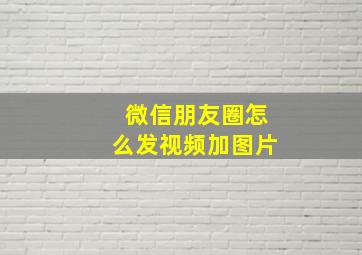 微信朋友圈怎么发视频加图片